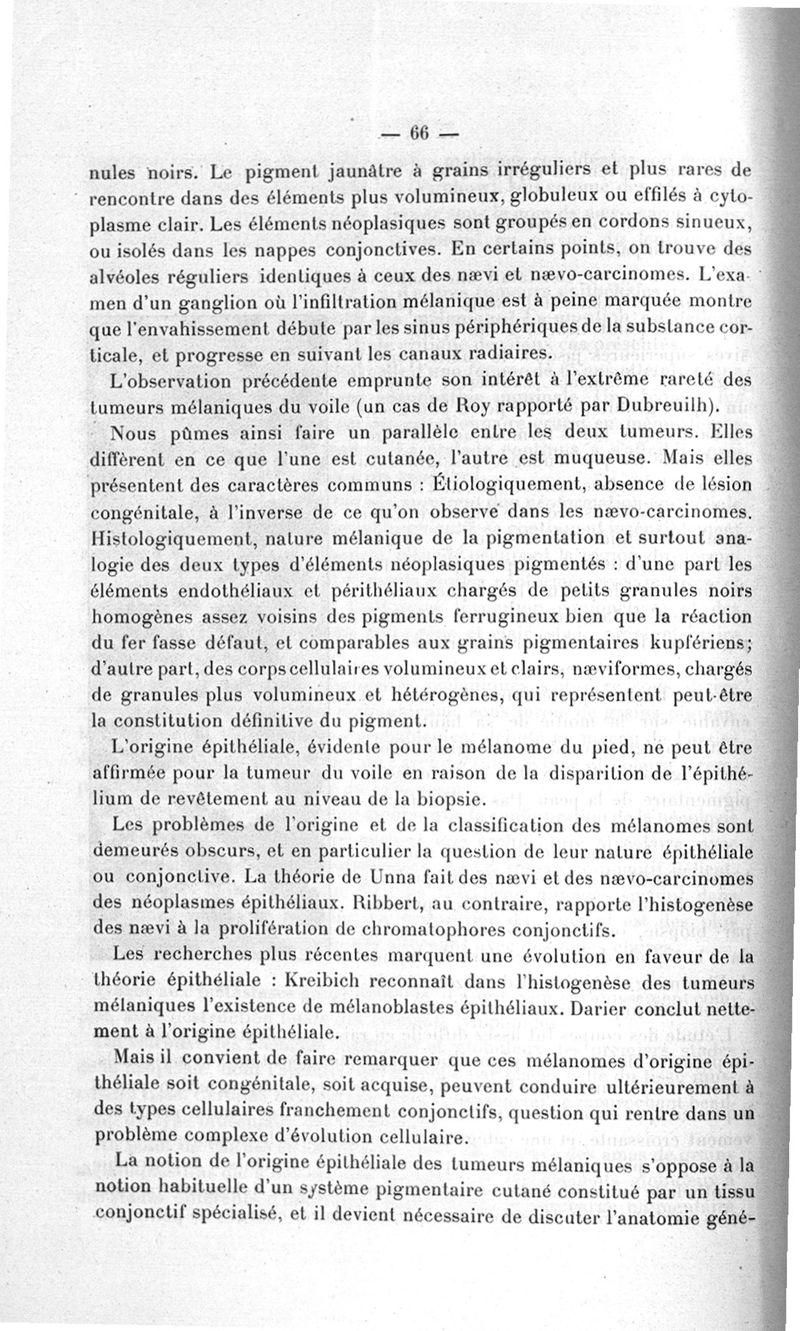 — 66 —

nules noirs. Le pigment jaunâtre à grains irréguliers et plus rares de rencontre dans des éléments plus volumineux, globuleux ou effilés à cytoplasme clair. Les éléments néoplasiques sont groupés en cordons sinueux, ou isolés dans les nappes conjonctives. En certains points, on trouve des alvéoles réguliers identiques à ceux des nævi et nævo-carcinomes. L'examen d'un ganglion où l'infiltration mélanique est à peine marquée montre que l'envahissement débute par les sinus périphériques de la substance corticale, et progresse en suivant les canaux radiaires.

L'observation précédente emprunte son intérêt à l'extrême rareté des tumeurs mélaniques du voile (un cas de Roy rapporté par Dubreuilh).

Nous pûmes ainsi faire un parallèle entre les deux tumeurs. Elles diffèrent en ce que l'une est cutanée, l'autre est muqueuse. Mais elles présentent des caractères communs : Étiologiquement, absence de lésion congénitale, à l'inverse de ce qu'on observe dans les nævo-carcinomes. Histologiquement, nature mélanique de la pigmentation et surtout analogie des deux types d'éléments néoplasiques pigmentés : d'une part les éléments endothéliaux et périthéliaux chargés de petits granules noirs homogènes assez voisins des pigments ferrugineux bien que la réaction du fer fasse défaut, et comparables aux grains pigmentaires kupfériens; d'autre part, des corps cellulaires volumineux et clairs, næviformes, chargés de granules plus volumineux et hétérogènes, qui représentent peut-être la constitution définitive du pigment.

L'origine épithéliale, évidente pour le mélanome du pied, ne peut être affirmée pour la tumeur du voile en raison de la disparition de l'épithélium de revêtement au niveau de la biopsie.

Les problèmes de l'origine et de la classification des mélanomes sont demeurés obscurs, et en particulier la question de leur nature épithéliale ou conjonctive. La théorie de Unna fait des nævi et des nævo-carcinomes des néoplasmes épithéliaux. Ribbert, au contraire, rapporte l'histogenèse des nævi à la prolifération de chromatophores conjonctifs.

Les recherches plus récentes marquent une évolution en faveur de la théorie épithéliale : Kreibich reconnaît dans l'histogenèse des tumeurs mélaniques l'existence de mélanoblastes épithéliaux. Darier conclut nettement à l'origine épithéliale.

Mais il convient de faire remarquer que ces mélanomes d'origine épithéliale soit congénitale, soit acquise, peuvent conduire ultérieurement à des types cellulaires franchement conjonctifs, question qui rentre dans un problème complexe d'évolution cellulaire.

La notion de l'origine épithéliale des tumeurs mélaniques s'oppose à la notion habituelle d'un système pigmentaire cutané constitué par un tissu conjonctif spécialisé, et il devient nécessaire de discuter l'anatomie géné-